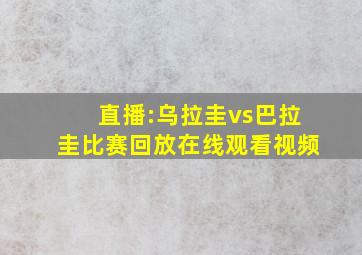 直播:乌拉圭vs巴拉圭比赛回放在线观看视频